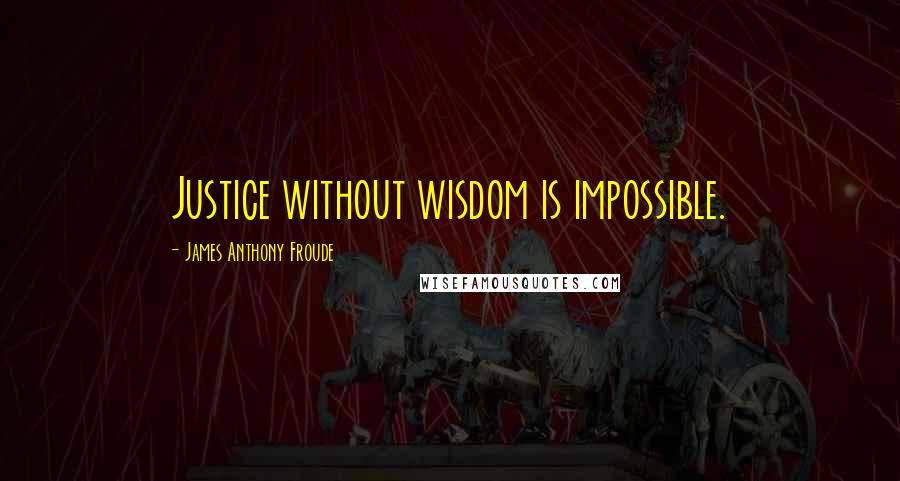 Justice without wisdom is impossible.

- James Anthony Froude

WISEFAMOUSQUOTES.COM